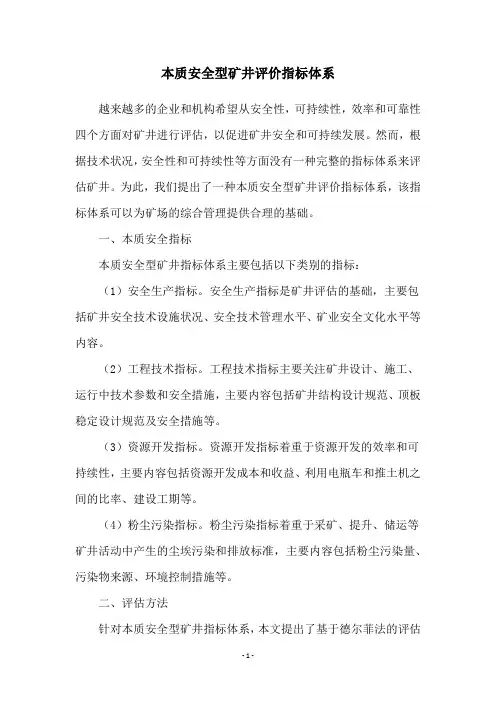 本质安全型矿井评价指标体系

越来越多的企业和机构希望从安全性，可持续性，效率和可靠性四个方面对矿井进行评估，以促进矿井安全和可持续发展。然而，根据技术状况，安全性和可持续性等方面没有一种完整的指标体系来评估矿井。为此，我们提出了一种本质安全型矿井评价指标体系，该指标体系可以为矿场的综合管理提供合理的基础。

一、本质安全指标

本质安全型矿井指标体系主要包括以下类别的指标：

（1）安全生产指标。安全生产指标是矿井评估的基础，主要包括矿井安全技术设施状况、安全技术管理水平、矿业安全文化水平等内容。

（2）工程技术指标。工程技术指标主要关注矿井设计、施工、运行中技术参数和安全措施，主要内容包括矿井结构设计规范、顶板稳定设计规范及安全措施等。

（3）资源开发指标。资源开发指标着重于资源开发的效率和可持续性，主要内容包括资源开发成本和收益、利用电瓶车和推土机之间的比率、建设工期等。

（4）粉尘污染指标。粉尘污染指标着重于采矿、提升、储运等矿井活动中产生的尘埃污染和排放标准，主要内容包括粉尘污染量、污染物来源、环境控制措施等。

二、评估方法

针对本质安全型矿井指标体系，本文提出了基于德尔菲法的评估

- 1 -